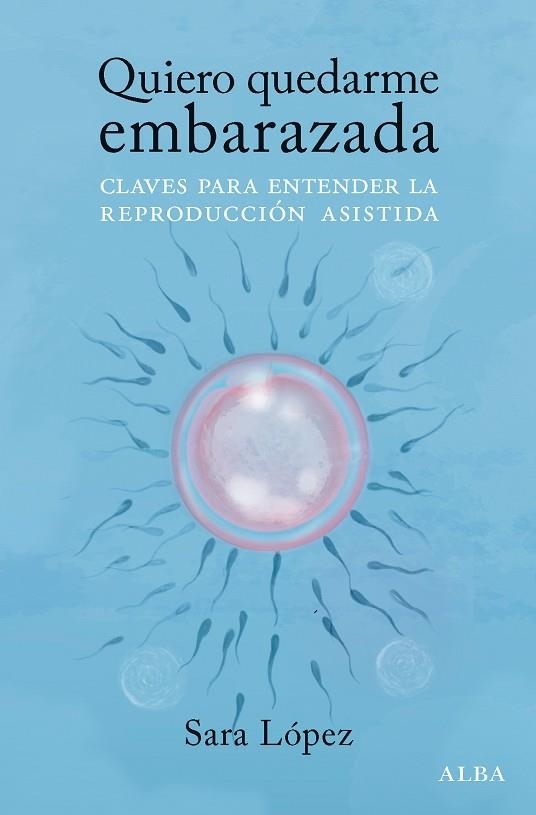 Quiero quedarme embarazada

CLAVES PARA ENTENDER LA REPRODUCCIÓN ASISTIDA

Sara López

ALBA